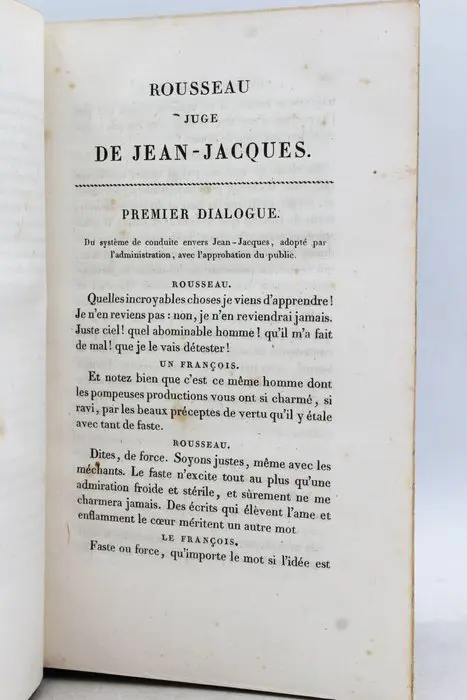 ROUSSEAU
JUGE
DE JEAN-JACQUES.

PREMIER DIALOGUE.

Du système de conduite envers Jean-Jacques, adopté par l'administration, avec l'approbation du public.

ROUSSEAU.

Quelles incroyables choses je viens d'apprendre! Je n'en reviens pas : non, je n'en reviendrai jamais. Juste ciel! quel abominable homme! qu'il m'a fait de mal! que je le vais détester!

UN FRANÇOIS.

Et notez bien que c'est ce même homme dont les pompeuses productions vous ont si charmé, si ravi, par les beaux préceptes de vertu qu'il y étale avec tant de faste.

ROUSSEAU.

Dites, de force. Soyons justes, même avec les méchants. Le faste n'excite tout au plus qu'une admiration froide et stérile, et sûrement ne me charmera jamais. Des écrits qui élèvent l'ame et enflamment le cœur méritent un autre mot

LE FRANÇOIS.

Faste ou force, qu'importe le mot si l'idée est